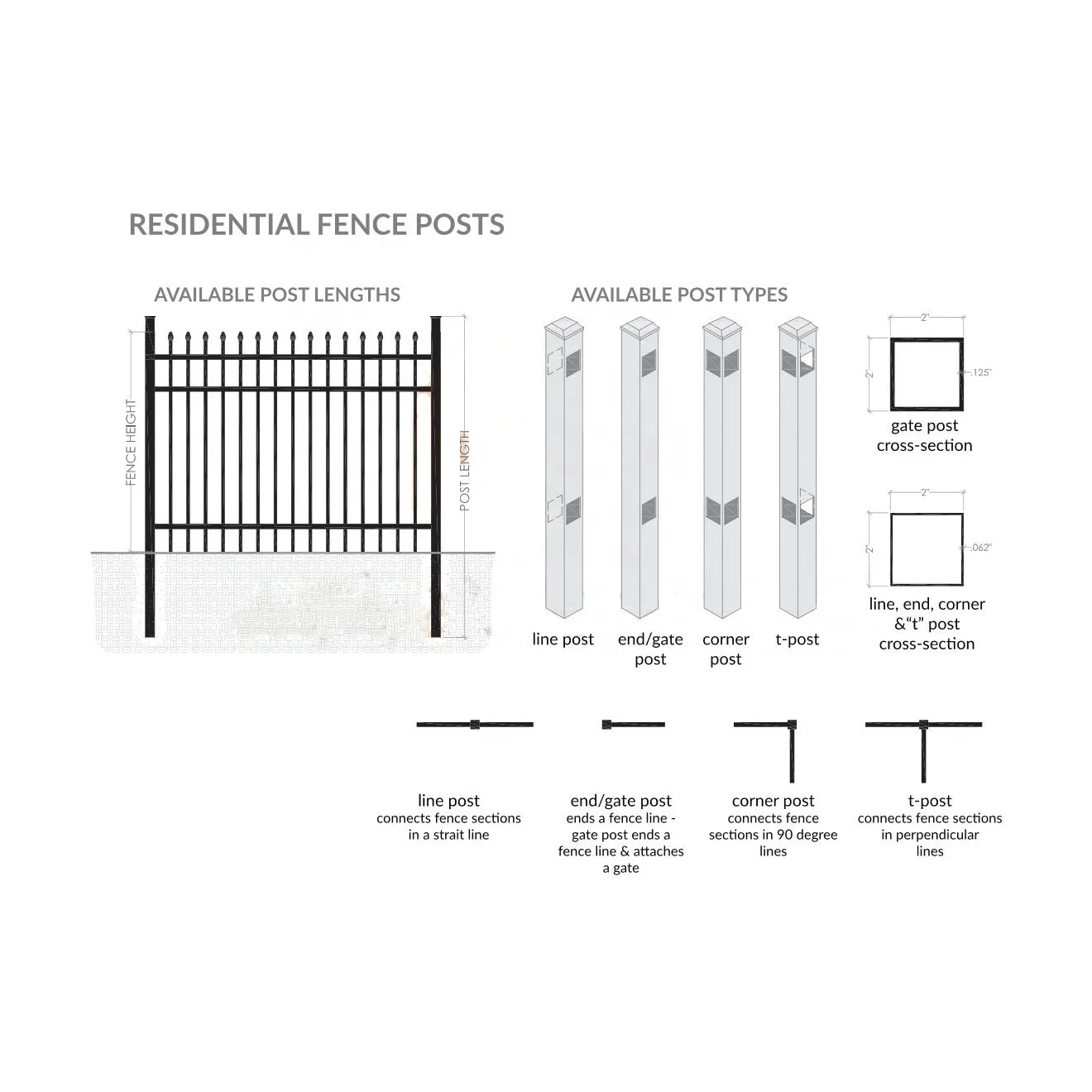 RESIDENTIAL FENCE POSTS

AVAILABLE POST LENGTHS

FENCE HEIGHT

POST LENGTH

AVAILABLE POST TYPES

line post

end/gate post

corner post

t-post

2"

2"

.125"

gate post cross-section

2"

2"

.062"

line, end, corner &"t" post cross-section

line post
connects fence sections in a strait line

end/gate post
ends a fence line - gate post ends a fence line & attaches a gate

corner post
connects fence sections in 90 degree lines

t-post
connects fence sections in perpendicular lines